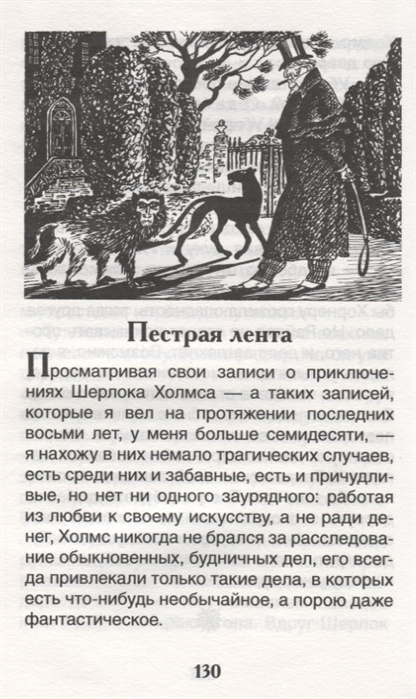 Пестрая лента

Просматривая свои записи о приключениях Шерлока Холмса — а таких записей, которые я вел на протяжении последних восьми лет, у меня больше семидесяти, — я нахожу в них немало трагических случаев, есть среди них и забавные, есть и причудливые, но нет ни одного заурядного: работая из любви к своему искусству, а не ради денег, Холмс никогда не брался за расследование обыкновенных, будничных дел, его всегда привлекали только такие дела, в которых есть что-нибудь необычайное, а порою даже фантастическое.

130